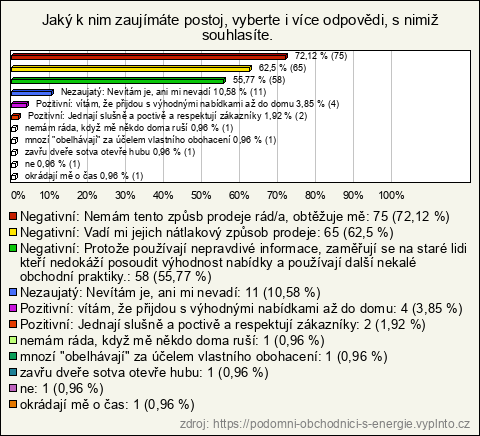 Jaký k nim zaujímáte postoj, vyberte i více odpovědi, s nimiž souhlasíte.

72,12 % (75)
62,5 % (65)
55,77 % (58)
Nezaujatý: Nevítám je, ani mi nevadí 10,58 % (11)
Pozitivní: vítám, že přijdou s výhodnými nabídkami až do domu 3,85 % (4)
Pozitivní: Jednají slušně a poctivě a respektují zákazníky 1,92 % (2)
nemám ráda, když mě někdo doma ruší 0,96 % (1)
mnozí "obelhávají" za účelem vlastního obohacení 0,96 % (1)
zavřu dveře sotva otevře hubu 0,96 % (1)
ne 0,96 % (1)
okrádají mě o čas 0,96 % (1)

0% 10% 20% 30% 40% 50% 60% 70% 80% 90% 100%

Negativní: Nemám tento způsb prodeje rád/a, obtěžuje mě: 75 (72,12 %)
Negativní: Vadí mi jejich nátlakový způsob prodeje: 65 (62,5 %)
Negativní: Protože používají nepravdivé informace, zaměřují se na staré lidi kteří nedokáží posoudit výhodnost nabídky a používají další nekalé obchodní praktiky.: 58 (55,77 %)
Nezaujatý: Nevítám je, ani mi nevadí: 11 (10,58 %)
Pozitivní: vítám, že přijdou s výhodnými nabídkami až do domu: 4 (3,85 %)
Pozitivní: Jednají slušně a poctivě a respektují zákazníky: 2 (1,92 %)
nemám ráda, když mě někdo doma ruší: 1 (0,96 %)
mnozí "obelhávají" za účelem vlastního obohacení: 1 (0,96 %)
zavřu dveře sotva otevře hubu: 1 (0,96 %)
ne: 1 (0,96 %)
okrádají mě o čas: 1 (0,96 %)

zdroj: https://podomni-obchodnici-s-energie.vyplnto.cz